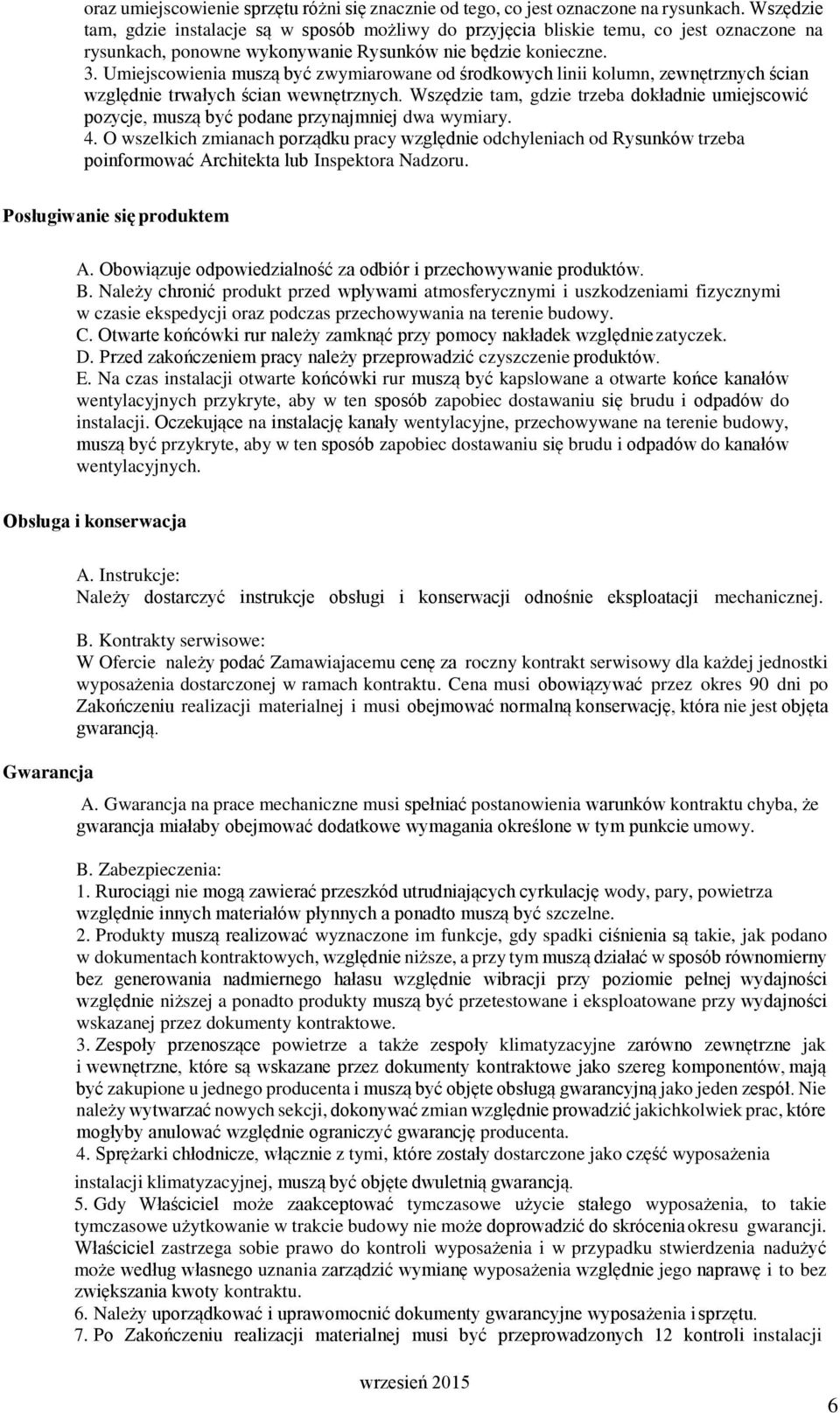 oraz umiejscowienie sprzętu różni się znacznie od tego, co jest oznaczone na rysunkach. Wszędzie tam, gdzie instalacje są w sposób możliwy do przyjęcia bliskie temu, co jest oznaczone na rysunkach, ponowne wykonywanie Rysunków nie będzie konieczne.
3. Umiejscowienia muszą być zwymiarowane od środkowych linii kolumn, zewnętrznych ścian względnie trwałych ścian wewnętrznych. Wszędzie tam, gdzie trzeba dokładnie umiejscowić pozycje, muszą być podane przynajmniej dwa wymiary.
4. O wszelkich zmianach porządku pracy względnie odchyleniach od Rysunków trzeba poinformować Architekta lub Inspektora Nadzoru.

Posługiwanie się produktem

A. Obowiązuje odpowiedzialność za odbiór i przechowywanie produktów.
B. Należy chronić produkt przed wpływami atmosferycznymi i uszkodzeniami fizycznymi w czasie ekspedycji oraz podczas przechowywania na terenie budowy.
C. Otwarte końcówki rur należy zamknąć przy pomocy nakładek względnie zatyczek.
D. Przed zakończeniem pracy należy przeprowadzić czyszczenie produktów.
E. Na czas instalacji otwarte końcówki rur muszą być kapslowane a otwarte końce kanałów wentylacyjnych przykryte, aby w ten sposób zapobiec dostawaniu się brudu i odpadów do instalacji. Oczekujące na instalację kanały wentylacyjne, przechowywane na terenie budowy, muszą być przykryte, aby w ten sposób zapobiec dostawaniu się brudu i odpadów do kanałów wentylacyjnych.

Obsługa i konserwacja

A. Instrukcje:
Należy dostarczyć instrukcje obsługi i konserwacji odnośnie eksploatacji mechanicznej.

B. Kontrakty serwisowe:
W Ofercie należy podać Zamawiajacemu cenę za roczny kontrakt serwisowy dla każdej jednostki wyposażenia dostarczonej w ramach kontraktu. Cena musi obowiązywać przez okres 90 dni po Zakończeniu realizacji materialnej i musi obejmować normalną konserwację, która nie jest objęta gwarancją.

Gwarancja

A. Gwarancja na prace mechaniczne musi spełniać postanowienia warunków kontraktu chyba, że gwarancja miałaby obejmować dodatkowe wymagania określone w tym punkcie umowy.

B. Zabezpieczenia:
1. Rurociągi nie mogą zawierać przeszkód utrudniających cyrkulację wody, pary, powietrza względnie innych materiałów płynnych a ponadto muszą być szczelne.
2. Produkty muszą realizować wyznaczone im funkcje, gdy spadki ciśnienia są takie, jak podano w dokumentach kontraktowych, względnie niższe, a przy tym muszą działać w sposób równomierny bez generowania nadmiernego hałasu względnie wibracji przy poziomie pełnej wydajności względnie niższej a ponadto produkty muszą być przetestowane i eksploatowane przy wydajności wskazanej przez dokumenty kontraktowe.
3. Zespoły przenoszące powietrze a także zespoły klimatyzacyjne zarówno zewnętrzne jak i wewnętrzne, które są wskazane przez dokumenty kontraktowe jako szereg komponentów, mają być zakupione u jednego producenta i muszą być objęte obsługą gwarancyjną jako jeden zespół. Nie należy wytwarzać nowych sekcji, dokonywać zmian względnie prowadzić jakichkolwiek prac, które mogłyby anulować względnie ograniczyć gwarancję producenta.
4. Sprężarki chłodnicze, włącznie z tymi, które zostały dostarczone jako część wyposażenia instalacji klimatyzacyjnej, muszą być objęte dwuletnią gwarancją.
5. Gdy Właściciel może zaakceptować tymczasowe użycie stałego wyposażenia, to takie tymczasowe użytkowanie w trakcie budowy nie może doprowadzić do skrócenia okresu gwarancji. Właściciel zastrzega sobie prawo do kontroli wyposażenia i w przypadku stwierdzenia nadużyć może według własnego uznania zarządzić wymianę wyposażenia względnie jego naprawę i to bez zwiększania kwoty kontraktu.
6. Należy uporządkować i uprawomocnić dokumenty gwarancyjne wyposażenia i sprzętu.
7. Po Zakończeniu realizacji materialnej musi być przeprowadzonych 12 kontroli instalacji

wrzesień 2015

6